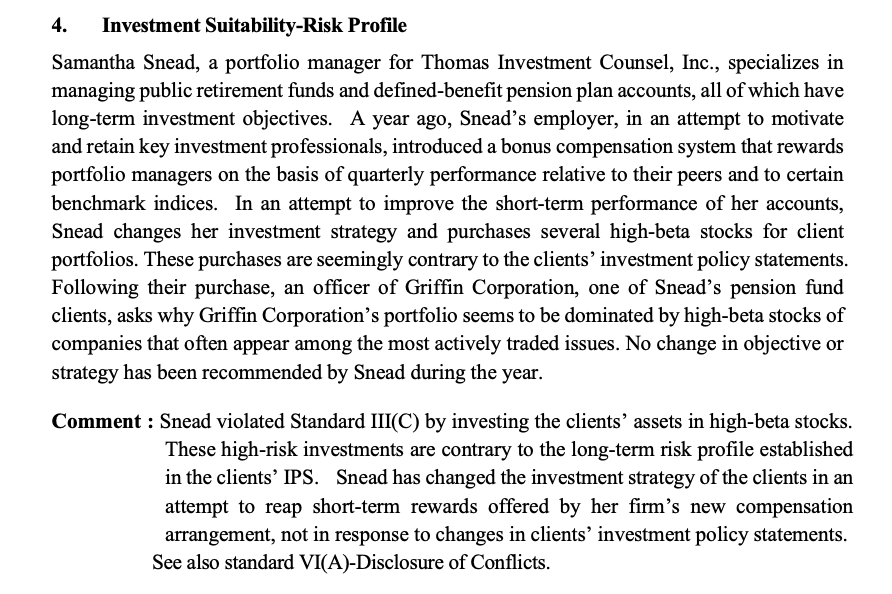 4. Investment Suitability-Risk Profile

Samantha Snead, a portfolio manager for Thomas Investment Counsel, Inc., specializes in managing public retirement funds and defined-benefit pension plan accounts, all of which have long-term investment objectives. A year ago, Snead's employer, in an attempt to motivate and retain key investment professionals, introduced a bonus compensation system that rewards portfolio managers on the basis of quarterly performance relative to their peers and to certain benchmark indices. In an attempt to improve the short-term performance of her accounts, Snead changes her investment strategy and purchases several high-beta stocks for client portfolios. These purchases are seemingly contrary to the clients' investment policy statements. Following their purchase, an officer of Griffin Corporation, one of Snead's pension fund clients, asks why Griffin Corporation's portfolio seems to be dominated by high-beta stocks of companies that often appear among the most actively traded issues. No change in objective or strategy has been recommended by Snead during the year.

Comment : Snead violated Standard III(C) by investing the clients' assets in high-beta stocks. These high-risk investments are contrary to the long-term risk profile established in the clients' IPS. Snead has changed the investment strategy of the clients in an attempt to reap short-term rewards offered by her firm's new compensation arrangement, not in response to changes in clients' investment policy statements. See also standard VI(A)-Disclosure of Conflicts.